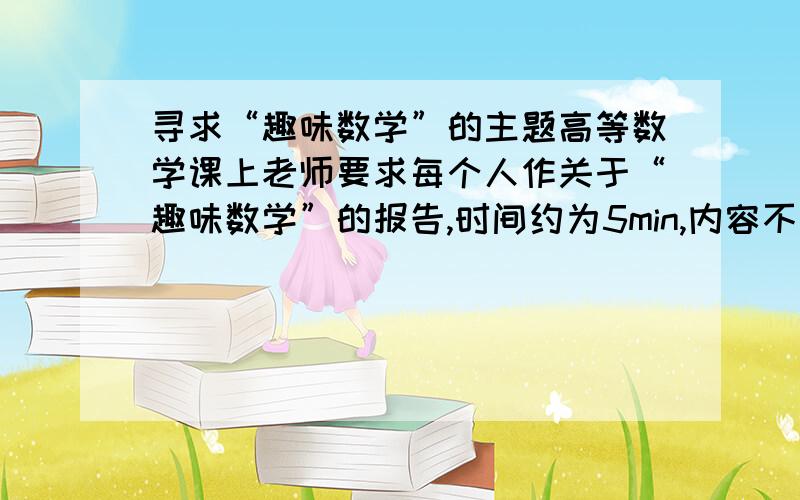 寻求“趣味数学”的主题高等数学课上老师要求每个人作关于“趣味数学”的报告,时间约为5min,内容不